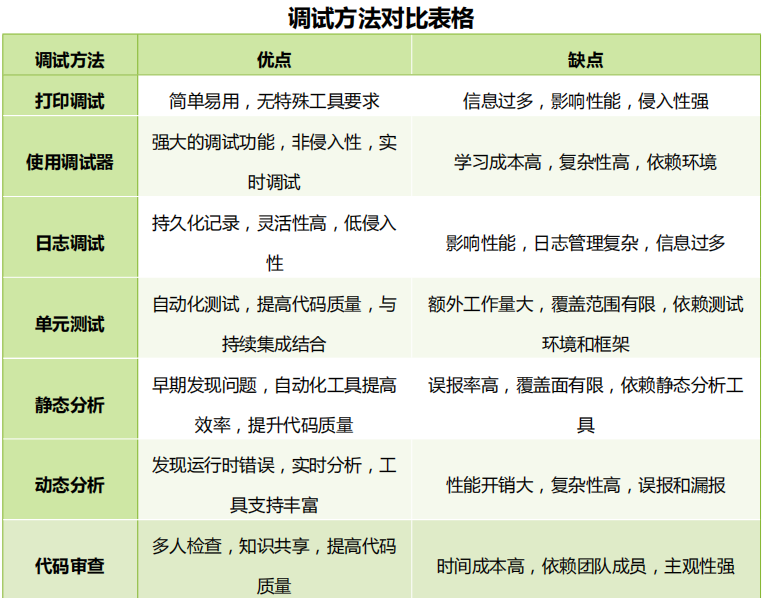 调试方法对比表格

| 调试方法 | 优点 | 缺点 |
|---|---|---|
| 打印调试 | 简单易用，无特殊工具要求 | 信息过多，影响性能，侵入性强 |
| 使用调试器 | 强大的调试功能，非侵入性，实时调试 | 学习成本高，复杂性高，依赖环境 |
| 日志调试 | 持久化记录，灵活性高，低侵入性 | 影响性能，日志管理复杂，信息过多 |
| 单元测试 | 自动化测试，提高代码质量，与持续集成结合 | 额外工作量大，覆盖范围有限，依赖测试环境和框架 |
| 静态分析 | 早期发现问题，自动化工具提高效率，提升代码质量 | 误报率高，覆盖面有限，依赖静态分析工具 |
| 动态分析 | 发现运行时错误，实时分析，工具支持丰富 | 性能开销大，复杂性高，误报和漏报 |
| 代码审查 | 多人检查，知识共享，提高代码质量 | 时间成本高，依赖团队成员，主观性强 |